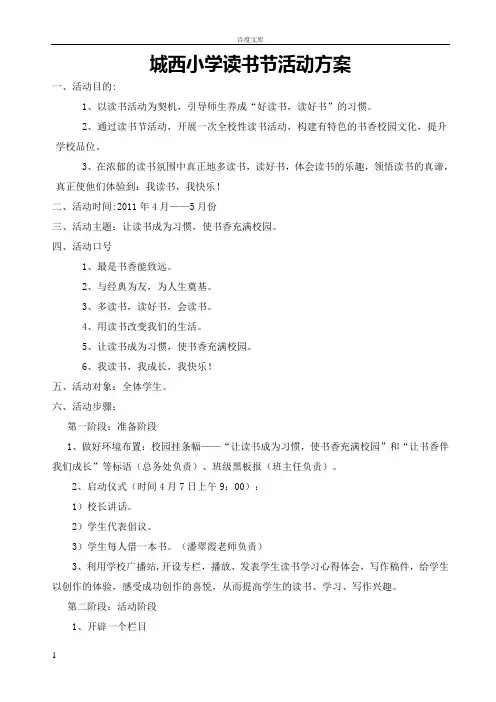 百度文库

城西小学读书节活动方案

一、活动目的：

1、以读书活动为契机，引导师生养成“好读书，读好书”的习惯。

2、通过读书节活动，开展一次全校性读书活动，构建有特色的书香校园文化，提升学校品位。

3、在浓郁的读书氛围中真正地多读书，读好书，体会读书的乐趣，领悟读书的真谛，真正使他们体验到：我读书，我快乐！

二、活动时间:2011年4月——5月份

三、活动主题：让读书成为习惯，使书香充满校园。

四、活动口号

1、最是书香能致远。

2、与经典为友，为人生奠基。

3、多读书，读好书，会读书。

4、用读书改变我们的生活。

5、让读书成为习惯，使书香充满校园。

6、我读书，我成长，我快乐！

五、活动对象：全体学生。

六、活动步骤：

第一阶段：准备阶段

1、做好环境布置：校园挂条幅——“让读书成为习惯，使书香充满校园”和“让书香伴我们成长”等标语（总务处负责）、班级黑板报（班主任负责）。

2、启动仪式（时间4月7日上午9：00）：

1）校长讲话。

2）学生代表倡议。

3）学生每人借一本书。（潘翠霞老师负责）

3、利用学校广播站，开设专栏，播放、发表学生读书学习心得体会，写作稿件，给学生以创作的体验，感受成功创作的喜悦，从而提高学生的读书、学习、写作兴趣。

第二阶段：活动阶段

1、开辟一个栏目

1